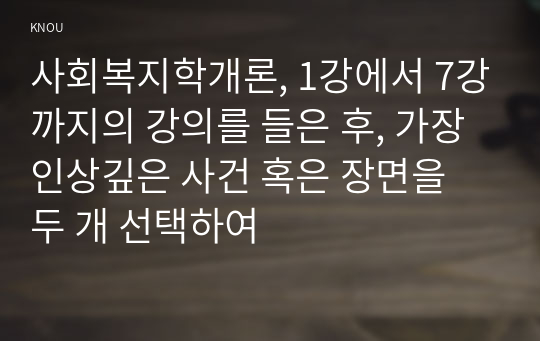 KNOU

사회복지학개론, 1강에서 7강까지의 강의를 들은 후, 가장 인상깊은 사건 혹은 장면을 두 개 선택하여